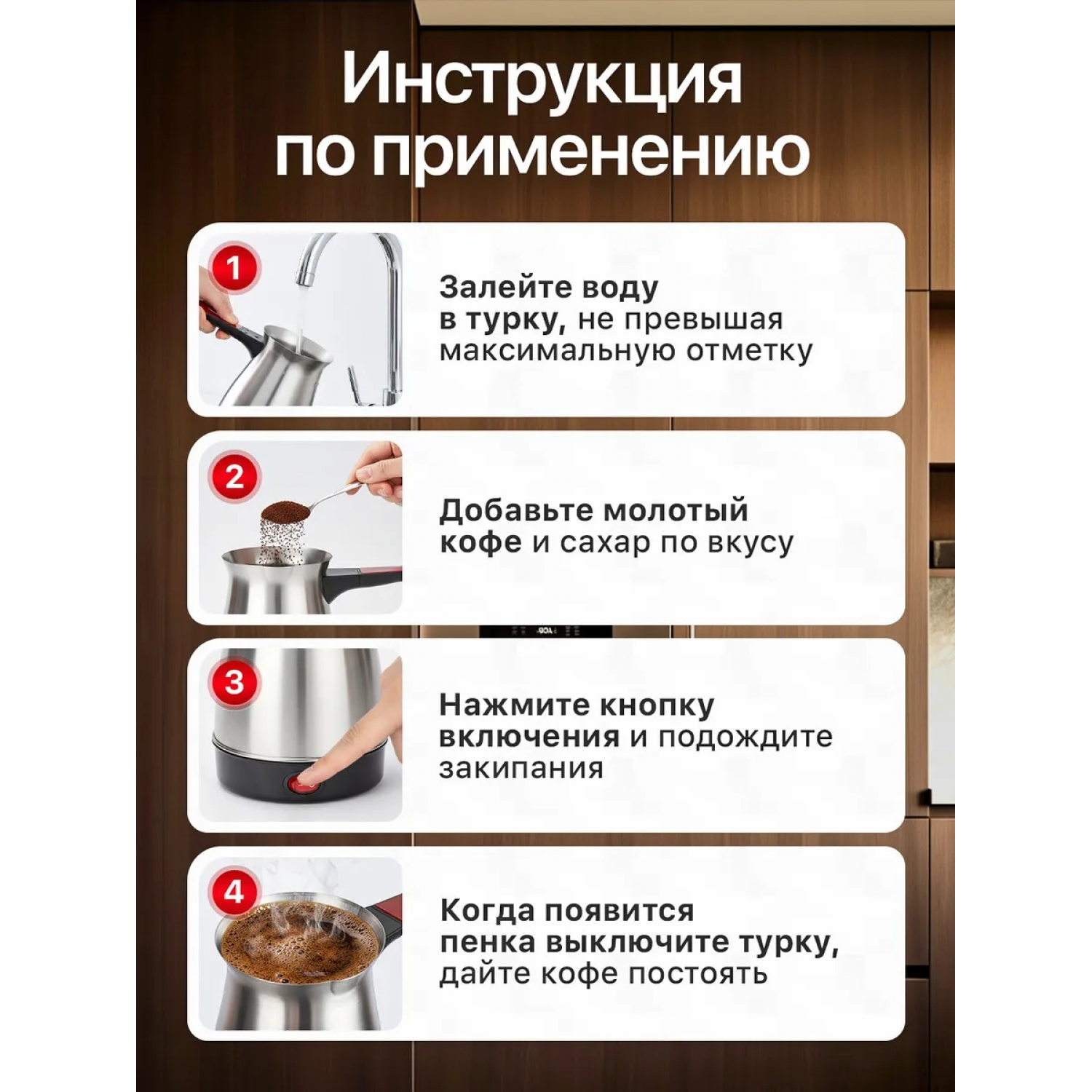 Инструкция по применению

1

Залейте воду в турку, не превышая максимальную отметку

2

Добавьте молотый кофе и сахар по вкусу

3

Нажмите кнопку включения и подождите закипания

4

Когда появится пенка выключите турку, дайте кофе постоять